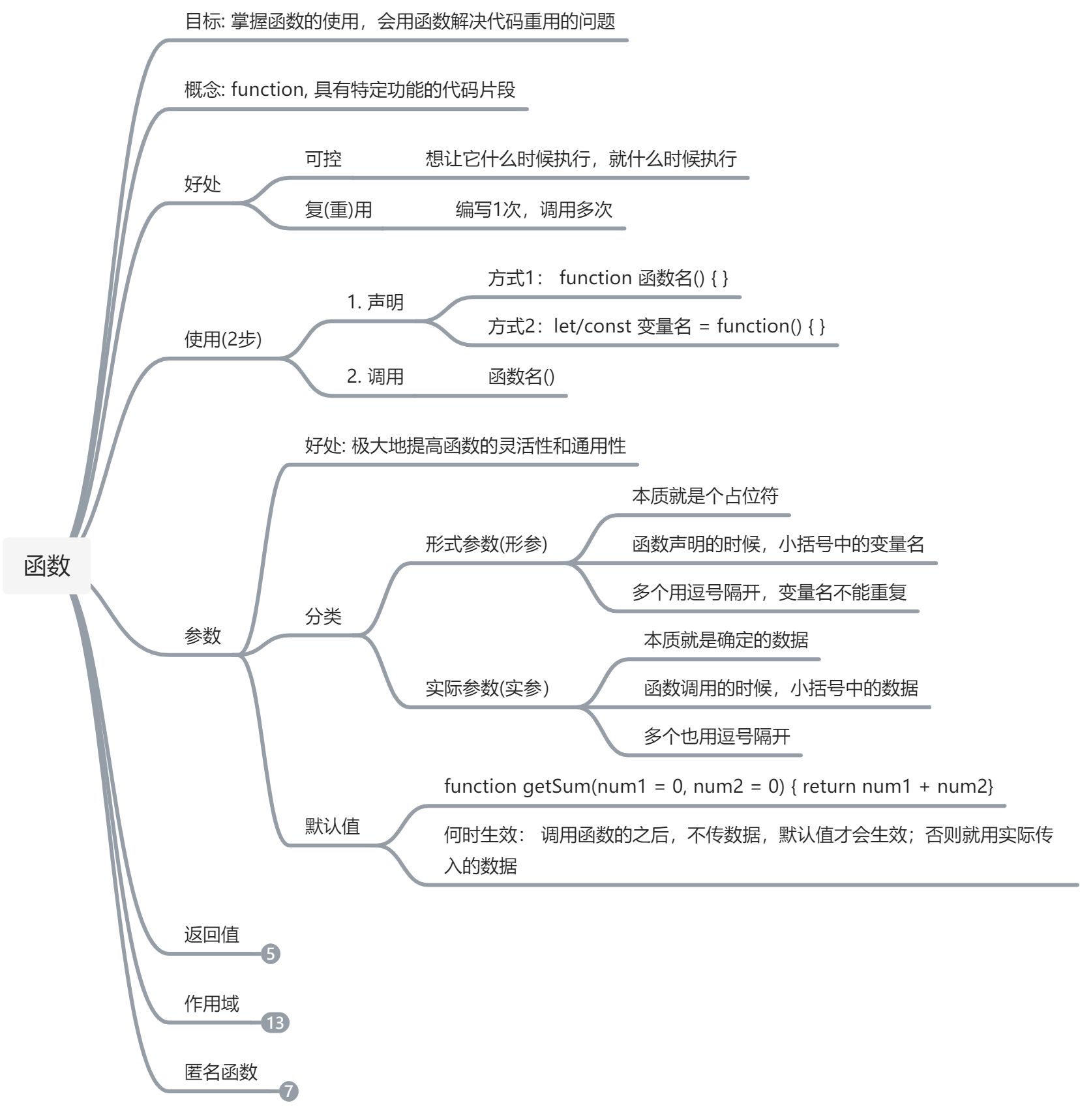 函数

目标: 掌握函数的使用，会用函数解决代码重用的问题

概念: function, 具有特定功能的代码片段

好处
可控 想让它什么时候执行，就什么时候执行
复(重)用 编写1次，调用多次

使用(2步)
1. 声明
方式1： function 函数名() { }
方式2：let/const 变量名 = function() { }
2. 调用 函数名()

参数
好处: 极大地提高函数的灵活性和通用性
分类
形式参数(形参)
本质就是个占位符
函数声明的时候，小括号中的变量名
多个用逗号隔开，变量名不能重复
实际参数(实参)
本质就是确定的数据
函数调用的时候，小括号中的数据
多个也用逗号隔开
默认值
function getSum(num1 = 0, num2 = 0) { return num1 + num2}
何时生效： 调用函数的之后，不传数据，默认值才会生效；否则就用实际传入的数据

返回值
5

作用域
13

匿名函数
7